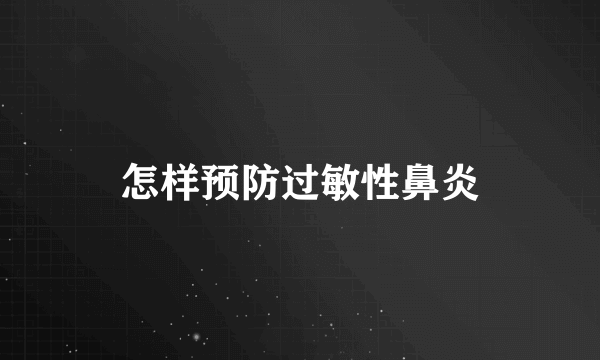 怎样预防过敏性鼻炎